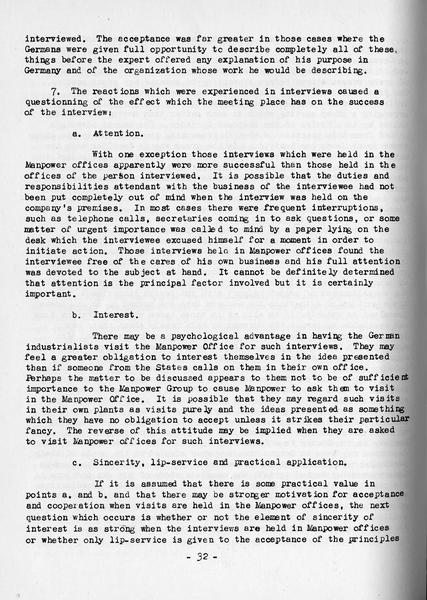 interviewed. The acceptance was far greater in those cases where the Germans were given full opportunity to describe completely all of these things before the expert offered any explanation of his purpose in Germany and of the organization whose work he would be describing.

7. The reactions which were experienced in interviews caused a questionning of the effect which the meeting place has on the success of the interview:

a. Attention.

With one exception those interviews which were held in the Manpower offices apparently were more successful than those held in the offices of the person interviewed. It is possible that the duties and responsibilities attendant with the business of the interviewee had not been put completely out of mind when the interview was held on the company's premises. In most cases there were frequent interruptions, such as telephone calls, secretaries coming in to ask questions, or some matter of urgent importance was called to mind by a paper lying on the desk which the interviewee excused himself for a moment in order to initiate action. Those interviews held in Manpower offices found the interviewee free of the cares of his own business and his full attention was devoted to the subject at hand. It cannot be definitely determined that attention is the principal factor involved but it is certainly important.

b. Interest.

There may be a psychological advantage in having the German industrialists visit the Manpower Office for such interviews. They may feel a greater obligation to interest themselves in the idea presented than if someone from the States calls on them in their own office. Perhaps the matter to be discussed appears to them not to be of sufficient importance to the Manpower Group to cause Manpower to ask them to visit in the Manpower Office. It is possible that they may regard such visits in their own plants as visits purely and the ideas presented as something which they have no obligation to accept unless it strikes their particular fancy. The reverse of this attitude may be implied when they are asked to visit Manpower offices for such interviews.

c. Sincerity, lip-service and practical application.

If it is assumed that there is some practical value in points a. and b. and that there may be stronger motivation for acceptance and cooperation when visits are held in the Manpower offices, the next question which occurs is whether or not the element of sincerity of interest is as strong when the interviews are held in Manpower offices or whether only lip-service is given to the acceptance of the principles

- 32 -